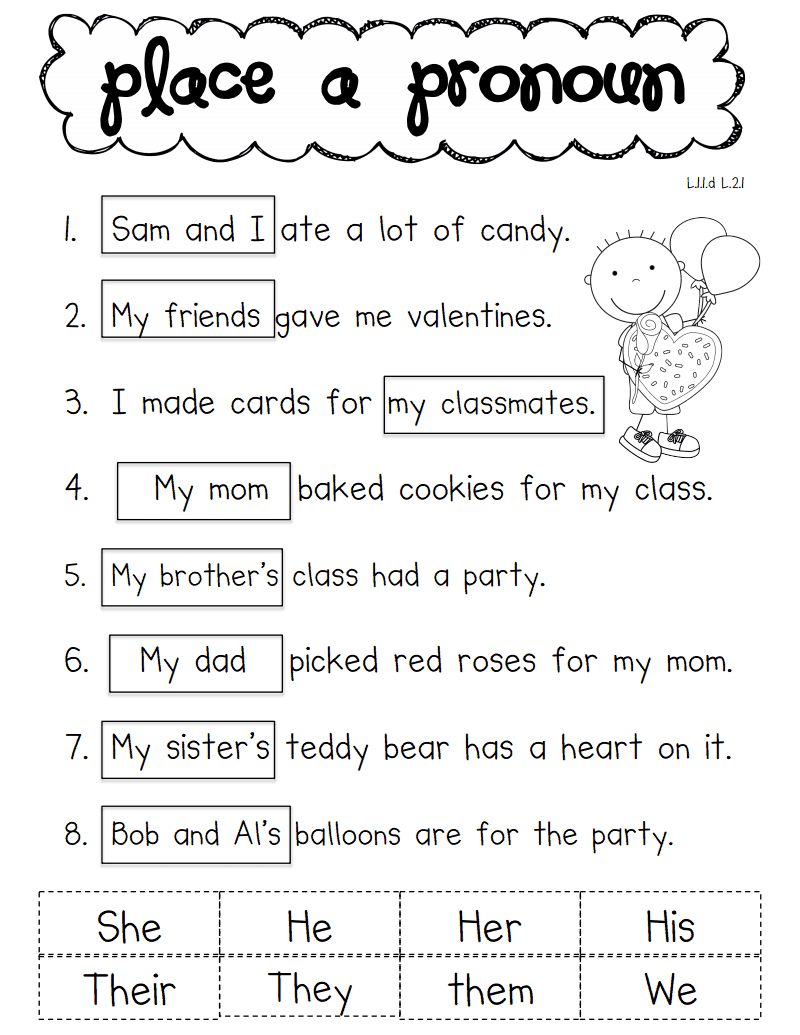 place a pronoun

L.1.1.d L.2.1

1. Sam and I ate a lot of candy.

2. My friends gave me valentines.

3. I made cards for my classmates.

4. My mom baked cookies for my class.

5. My brother's class had a party.

6. My dad picked red roses for my mom.

7. My sister's teddy bear has a heart on it.

8. Bob and Al's balloons are for the party.

| She | He | Her | His |
|---|---|---|---|
| Their | They | them | We |